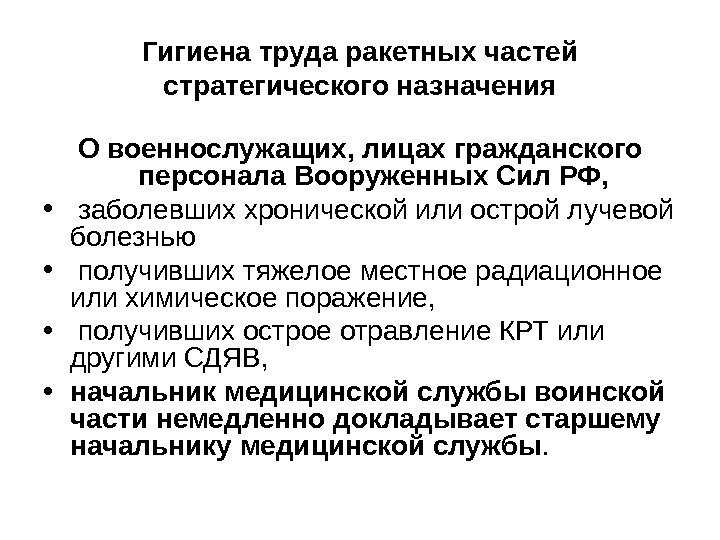 Гигиена труда ракетных частей стратегического назначения

О военнослужащих, лицах гражданского персонала Вооруженных Сил РФ,

• заболевших хронической или острой лучевой болезнью

• получивших тяжелое местное радиационное или химическое поражение,

• получивших острое отравление КРТ или другими СДЯВ,

• начальник медицинской службы воинской части немедленно докладывает старшему начальнику медицинской службы.